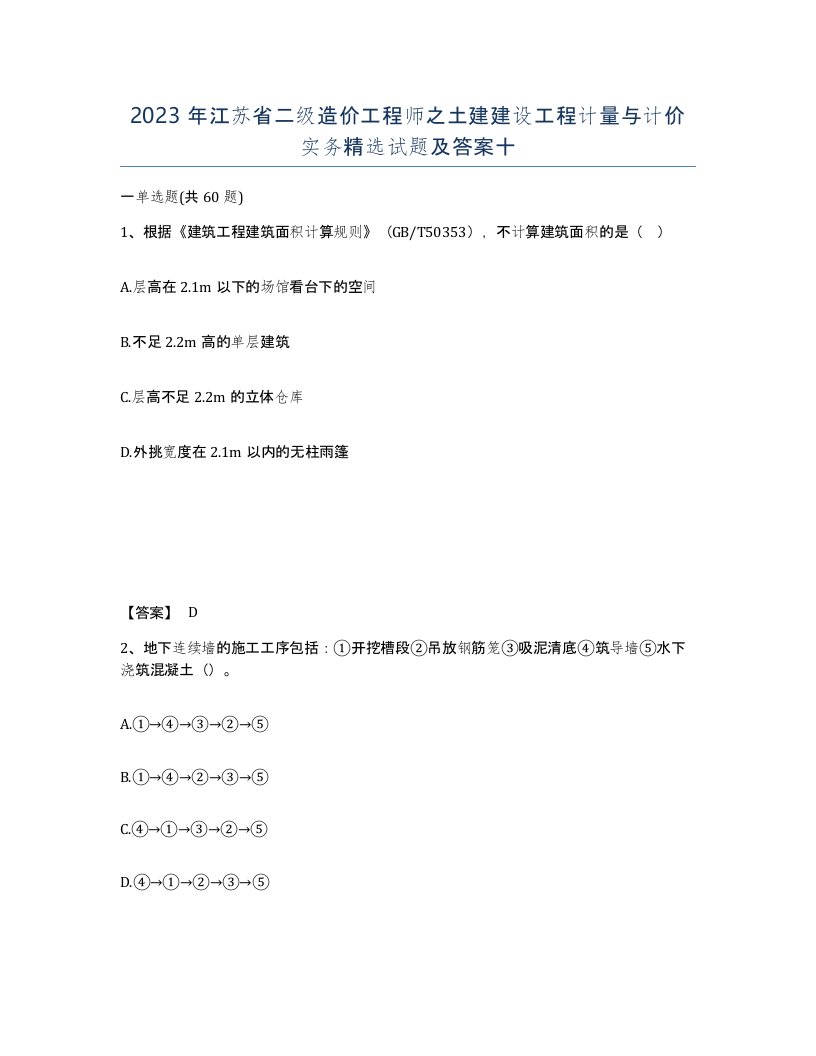 2023 年江苏省二级造价工程师之土建建设工程计量与计价实务精选试题及答案十

一单选题(共 60 题)

1、根据《建筑工程建筑面积计算规则》（GB/T50353），不计算建筑面积的是（ ）

A.层高在 2.1m 以下的场馆看台下的空间

B.不足 2.2m 高的单层建筑

C.层高不足 2.2m 的立体仓库

D.外挑宽度在 2.1m 以内的无柱雨篷

【答案】 D

2、地下连续墙的施工工序包括：①开挖槽段②吊放钢筋笼③吸泥清底④筑导墙⑤水下浇筑混凝土（）。

A.①→④→③→②→⑤

B.①→④→②→③→⑤

C.④→①→③→②→⑤

D.④→①→②→③→⑤